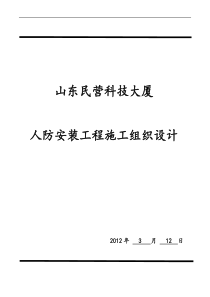 山东民营科技大厦

人防安装工程施工组织设计

2012 年 3 月 12 日